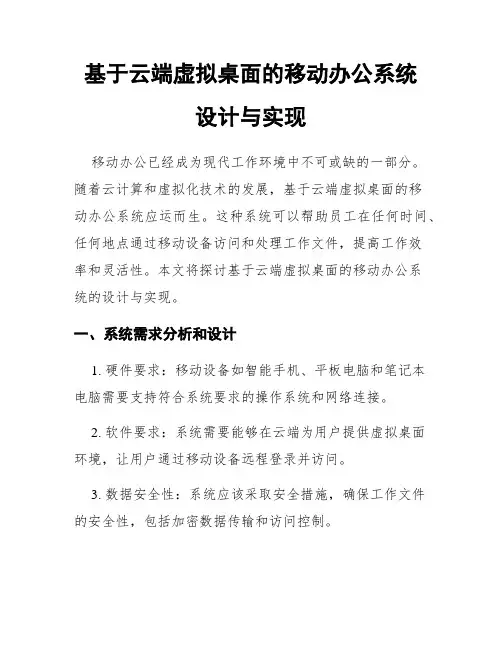 基于云端虚拟桌面的移动办公系统设计与实现

移动办公已经成为现代工作环境中不可或缺的一部分。随着云计算和虚拟化技术的发展，基于云端虚拟桌面的移动办公系统应运而生。这种系统可以帮助员工在任何时间、任何地点通过移动设备访问和处理工作文件，提高工作效率和灵活性。本文将探讨基于云端虚拟桌面的移动办公系统的设计与实现。

一、系统需求分析和设计

1. 硬件要求：移动设备如智能手机、平板电脑和笔记本电脑需要支持符合系统要求的操作系统和网络连接。

2. 软件要求：系统需要能够在云端为用户提供虚拟桌面环境，让用户通过移动设备远程登录并访问。

3. 数据安全性：系统应该采取安全措施，确保工作文件的安全性，包括加密数据传输和访问控制。